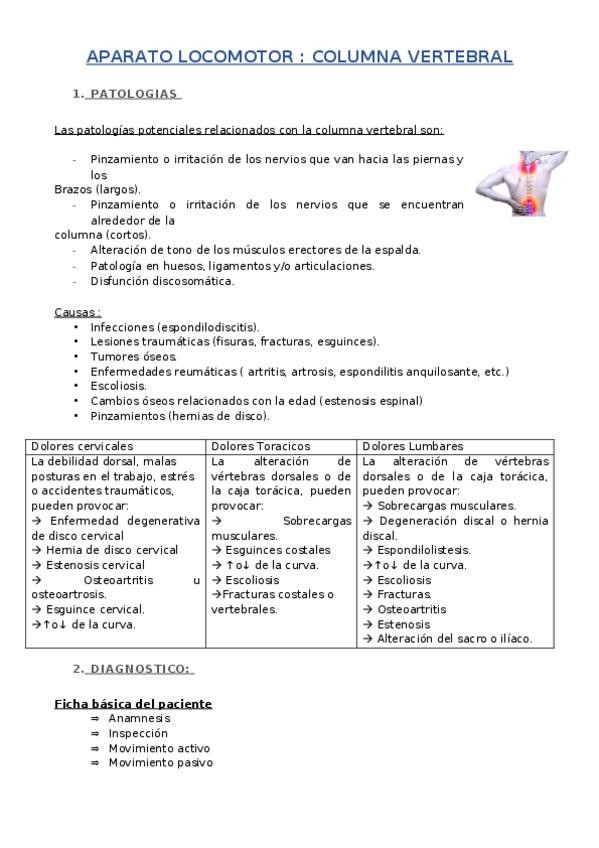 APARATO LOCOMOTOR : COLUMNA VERTEBRAL

1. PATOLOGIAS

Las patologías potenciales relacionados con la columna vertebral son:

- Pinzamiento o irritación de los nervios que van hacia las piernas y los
Brazos (largos).
- Pinzamiento o irritación de los nervios que se encuentran alrededor de la
columna (cortos).
- Alteración de tono de los músculos erectores de la espalda.
- Patología en huesos, ligamentos y/o articulaciones.
- Disfunción discosomática.

Causas :
• Infecciones (espondilodiscitis).
• Lesiones traumáticas (fisuras, fracturas, esguinces).
• Tumores óseos.
• Enfermedades reumáticas ( artritis, artrosis, espondilitis anquilosante, etc.)
• Escoliosis.
• Cambios óseos relacionados con la edad (estenosis espinal)
• Pinzamientos (hernias de disco).

| Dolores cervicales | Dolores Toracicos | Dolores Lumbares |
|---|---|---|
| La debilidad dorsal, malas posturas en el trabajo, estrés o accidentes traumáticos, pueden provocar: → Enfermedad degenerativa de disco cervical → Hernia de disco cervical → Estenosis cervical → Osteoartritis u osteoartrosis. → Esguince cervical. →↑o↓ de la curva. | La alteración de vértebras dorsales o de la caja torácica, pueden provocar: → Sobrecargas musculares. → Esguinces costales → ↑o↓ de la curva. → Escoliosis →Fracturas costales o vertebrales. | La alteración de vértebras dorsales o de la caja torácica, pueden provocar: → Sobrecargas musculares. → Degeneración discal o hernia discal. → Espondilolistesis. →↑o↓ de la curva. → Escoliosis → Fracturas. → Osteoartritis → Estenosis → Alteración del sacro o ilíaco. |

2. DIAGNOSTICO:

Ficha básica del paciente
⇒ Anamnesis
⇒ Inspección
⇒ Movimiento activo
⇒ Movimiento pasivo